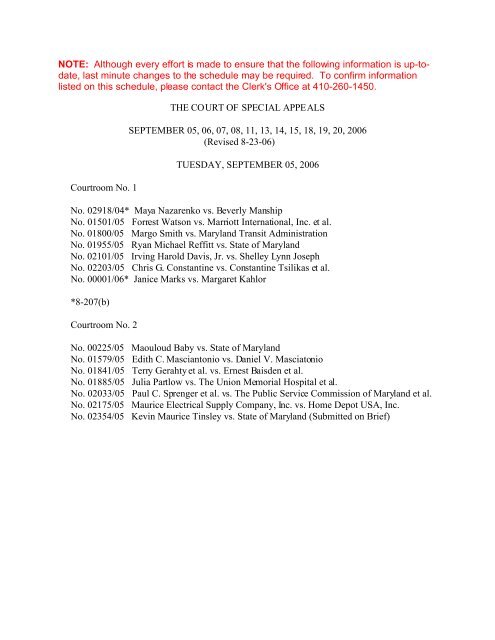 NOTE: Although every effort is made to ensure that the following information is up-to-date, last minute changes to the schedule may be required. To confirm information listed on this schedule, please contact the Clerk's Office at 410-260-1450.

THE COURT OF SPECIAL APPEALS

SEPTEMBER 05, 06, 07, 08, 11, 13, 14, 15, 18, 19, 20, 2006
(Revised 8-23-06)

TUESDAY, SEPTEMBER 05, 2006

Courtroom No. 1

No. 02918/04* Maya Nazarenko vs. Beverly Manship
No. 01501/05 Forrest Watson vs. Marriott International, Inc. et al.
No. 01800/05 Margo Smith vs. Maryland Transit Administration
No. 01955/05 Ryan Michael Reffitt vs. State of Maryland
No. 02101/05 Irving Harold Davis, Jr. vs. Shelley Lynn Joseph
No. 02203/05 Chris G. Constantine vs. Constantine Tsilikas et al.
No. 00001/06* Janice Marks vs. Margaret Kahlor

*8-207(b)

Courtroom No. 2

No. 00225/05 Maouloud Baby vs. State of Maryland
No. 01579/05 Edith C. Masciantonio vs. Daniel V. Masciatonio
No. 01841/05 Terry Gerahty et al. vs. Ernest Baisden et al.
No. 01885/05 Julia Partlow vs. The Union Memorial Hospital et al.
No. 02033/05 Paul C. Sprenger et al. vs. The Public Service Commission of Maryland et al.
No. 02175/05 Maurice Electrical Supply Company, Inc. vs. Home Depot USA, Inc.
No. 02354/05 Kevin Maurice Tinsley vs. State of Maryland (Submitted on Brief)